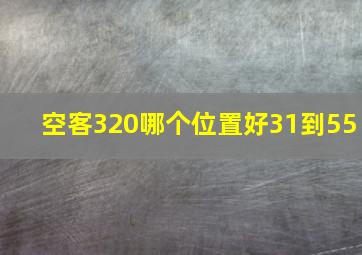 空客320哪个位置好31到55